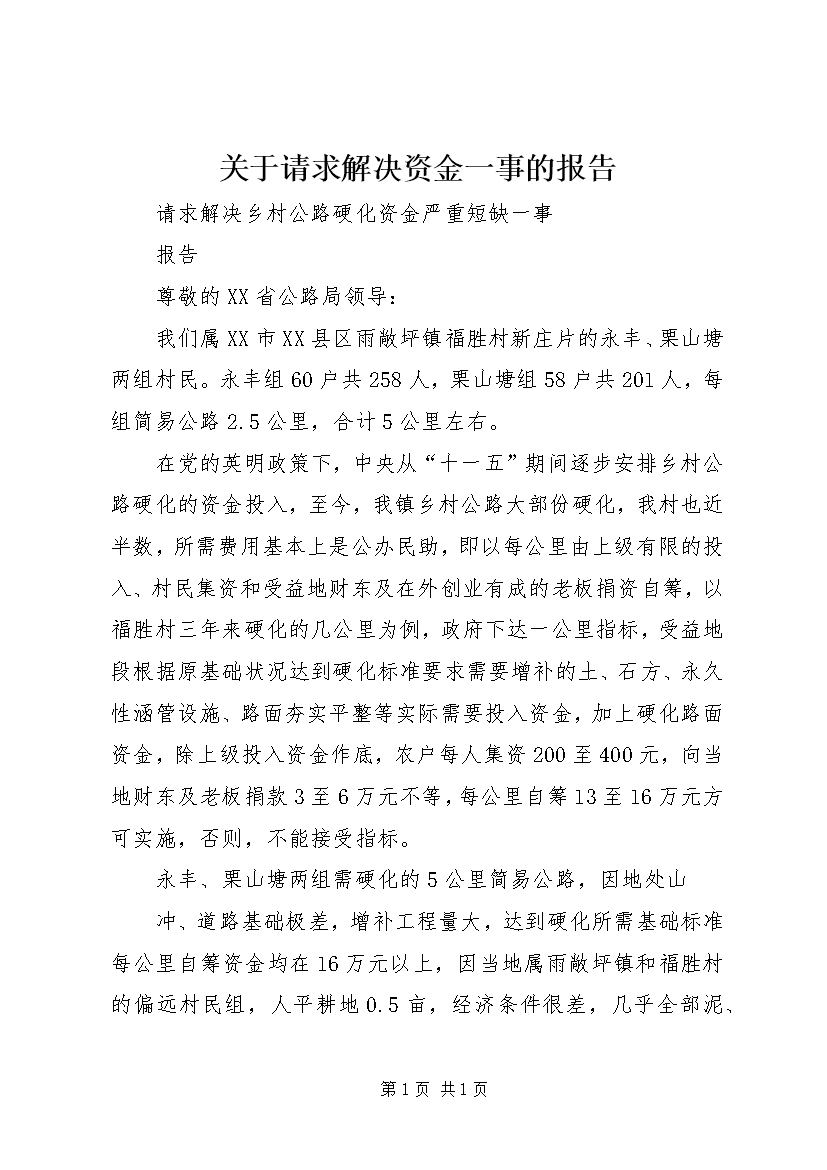 关于请求解决资金一事的报告

请求解决乡村公路硬化资金严重短缺一事

报告

尊敬的XX省公路局领导：

我们属XX市XX县区雨敞坪镇福胜村新庄片的永丰、栗山塘两组村民。永丰组60户共258人，栗山塘组58户共201人，每组简易公路2.5公里，合计5公里左右。

在党的英明政策下，中央从“十一五”期间逐步安排乡村公路硬化的资金投入，至今，我镇乡村公路大部份硬化，我村也近半数，所需费用基本上是公办民助，即以每公里由上级有限的投入、村民集资和受益地财东及在外创业有成的老板捐资自筹，以福胜村三年来硬化的几公里为例，政府下达一公里指标，受益地段根据原基础状况达到硬化标准要求需要增补的土、石方、永久性涵管设施、路面夯实平整等实际需要投入资金，加上硬化路面资金，除上级投入资金作底，农户每人集资200至400元，向当地财东及老板捐款3至6万元不等，每公里自筹13至16万元方可实施，否则，不能接受指标。

永丰、栗山塘两组需硬化的5公里简易公路，因地处山

冲、道路基础极差，增补工程量大，达到硬化所需基础标准每公里自筹资金均在16万元以上，因当地属雨敞坪镇和福胜村的偏远村民组，人平耕地0.5亩，经济条件很差，几乎全部泥、

第1页 共1页